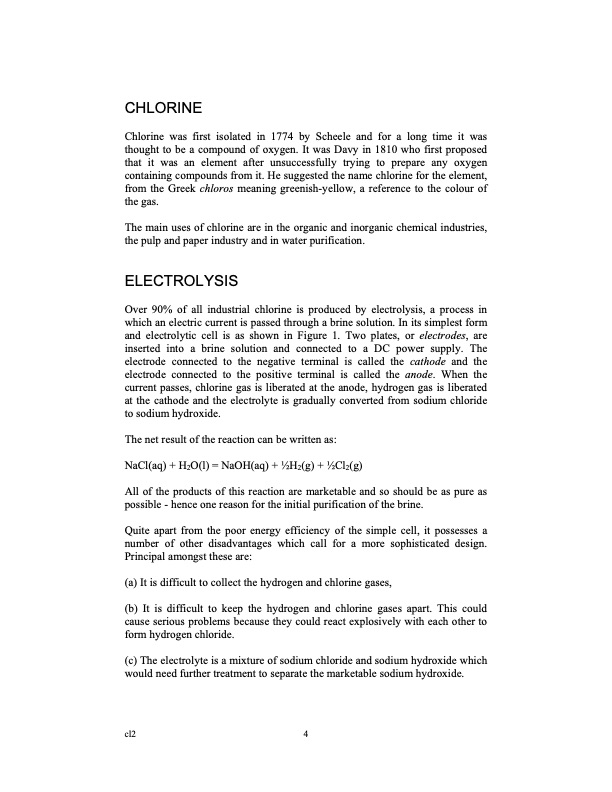 CHLORINE

Chlorine was first isolated in 1774 by Scheele and for a long time it was thought to be a compound of oxygen. It was Davy in 1810 who first proposed that it was an element after unsuccessfully trying to prepare any oxygen containing compounds from it. He suggested the name chlorine for the element, from the Greek chloros meaning greenish-yellow, a reference to the colour of the gas.

The main uses of chlorine are in the organic and inorganic chemical industries, the pulp and paper industry and in water purification.

ELECTROLYSIS

Over 90% of all industrial chlorine is produced by electrolysis, a process in which an electric current is passed through a brine solution. In its simplest form and electrolytic cell is as shown in Figure 1. Two plates, or electrodes, are inserted into a brine solution and connected to a DC power supply. The electrode connected to the negative terminal is called the cathode and the electrode connected to the positive terminal is called the anode. When the current passes, chlorine gas is liberated at the anode, hydrogen gas is liberated at the cathode and the electrolyte is gradually converted from sodium chloride to sodium hydroxide.

The net result of the reaction can be written as:

$NaCl(aq) + H_2O(l) = NaOH(aq) + \frac{1}{2}H_2(g) + \frac{1}{2}Cl_2(g)$

All of the products of this reaction are marketable and so should be as pure as possible - hence one reason for the initial purification of the brine.

Quite apart from the poor energy efficiency of the simple cell, it possesses a number of other disadvantages which call for a more sophisticated design. Principal amongst these are:

(a) It is difficult to collect the hydrogen and chlorine gases,

(b) It is difficult to keep the hydrogen and chlorine gases apart. This could cause serious problems because they could react explosively with each other to form hydrogen chloride.

(c) The electrolyte is a mixture of sodium chloride and sodium hydroxide which would need further treatment to separate the marketable sodium hydroxide.

cl2 4